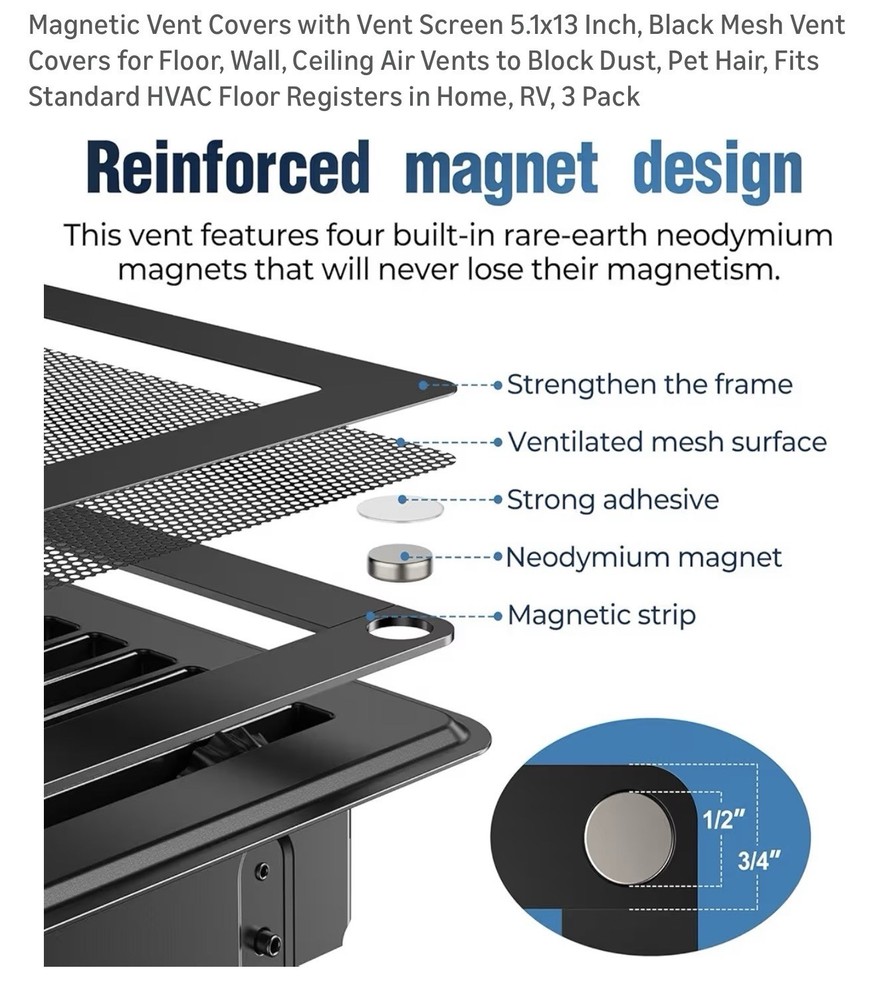 Magnetic Vent Covers with Vent Screen 5.1x13 Inch, Black Mesh Vent Covers for Floor, Wall, Ceiling Air Vents to Block Dust, Pet Hair, Fits Standard HVAC Floor Registers in Home, RV, 3 Pack

Reinforced magnet design

This vent features four built-in rare-earth neodymium magnets that will never lose their magnetism.

Strengthen the frame

Ventilated mesh surface

Strong adhesive

Neodymium magnet

Magnetic strip

1/2"

3/4"